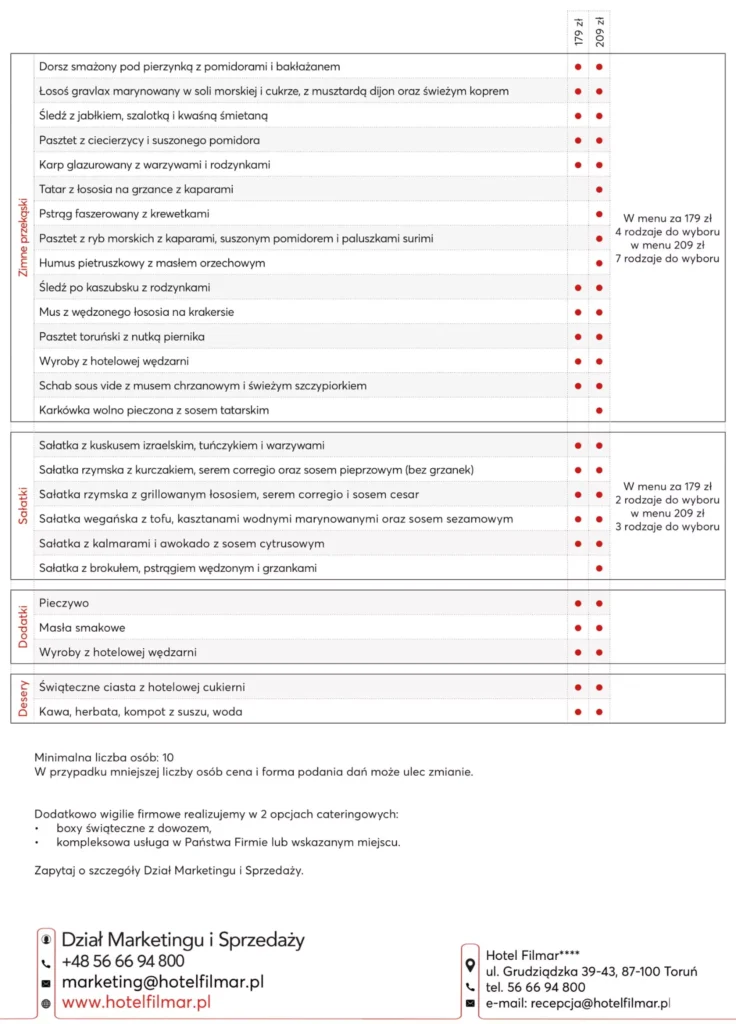 | | | 179 zł | 209 zł | |
|---|---|---|---|---|
| Zimne przekąski | Dorsz smażony pod pierzynką z pomidorami i bakłażanem | ● | ● | W menu za 179 zł 4 rodzaje do wyboru w menu 209 zł 7 rodzaje do wyboru |
| | Łosoś gravlax marynowany w soli morskiej i cukrze, z musztardą dijon oraz świeżym koprem | ● | ● | |
| | Śledź z jabłkiem, szalotką i kwaśną śmietaną | ● | ● | |
| | Pasztet z ciecierzycy i suszonego pomidora | ● | ● | |
| | Karp glazurowany z warzywami i rodzynkami | ● | ● | |
| | Tatar z łososia na grzance z kaparami | | ● | |
| | Pstrąg faszerowany z krewetkami | | ● | |
| | Pasztet z ryb morskich z kaparami, suszonym pomidorem i paluszkami surimi | | ● | |
| | Humus pietruszkowy z masłem orzechowym | | ● | |
| | Śledź po kaszubsku z rodzynkami | ● | ● | |
| | Mus z wędzonego łososia na krakersie | ● | ● | |
| | Pasztet toruński z nutką piernika | ● | ● | |
| | Wyroby z hotelowej wędzarni | ● | ● | |
| | Schab sous vide z musem chrzanowym i świeżym szczypiorkiem | ● | ● | |
| | Karkówka wolno pieczona z sosem tatarskim | | ● | |
| Sałatki | Sałatka z kuskusem izraelskim, tuńczykiem i warzywami | ● | ● | W menu za 179 zł 2 rodzaje do wyboru w menu 209 zł 3 rodzaje do wyboru |
| | Sałatka rzymska z kurczakiem, serem corregio oraz sosem pieprzowym (bez grzanek) | ● | ● | |
| | Sałatka rzymska z grillowanym łososiem, serem corregio i sosem cesar | ● | ● | |
| | Sałatka wegańska z tofu, kasztanami wodnymi marynowanymi oraz sosem sezamowym | ● | ● | |
| | Sałatka z kalmarami i awokado z sosem cytrusowym | ● | ● | |
| | Sałatka z brokułem, pstrągiem wędzonym i grzankami | | ● | |
| Dodatki | Pieczywo | ● | ● | |
| | Masła smakowe | ● | ● | |
| | Wyroby z hotelowej wędzarni | ● | ● | |
| Desery | Świąteczne ciasta z hotelowej cukierni | ● | ● | |
| | Kawa, herbata, kompot z suszu, woda | ● | ● | |

Minimalna liczba osób: 10
W przypadku mniejszej liczby osób cena i forma podania dań może ulec zmianie.

Dodatkowo wigilie firmowe realizujemy w 2 opcjach cateringowych:
• boxy świąteczne z dowozem,
• kompleksowa usługa w Państwa Firmie lub wskazanym miejscu.

Zapytaj o szczegóły Dział Marketingu i Sprzedaży.

Dział Marketingu i Sprzedaży
+48 56 66 94 800
marketing@hotelfilmar.pl
www.hotelfilmar.pl

Hotel Filmar****
ul. Grudziądzka 39-43, 87-100 Toruń
tel. 56 66 94 800
e-mail: recepcja@hotelfilmar.pl